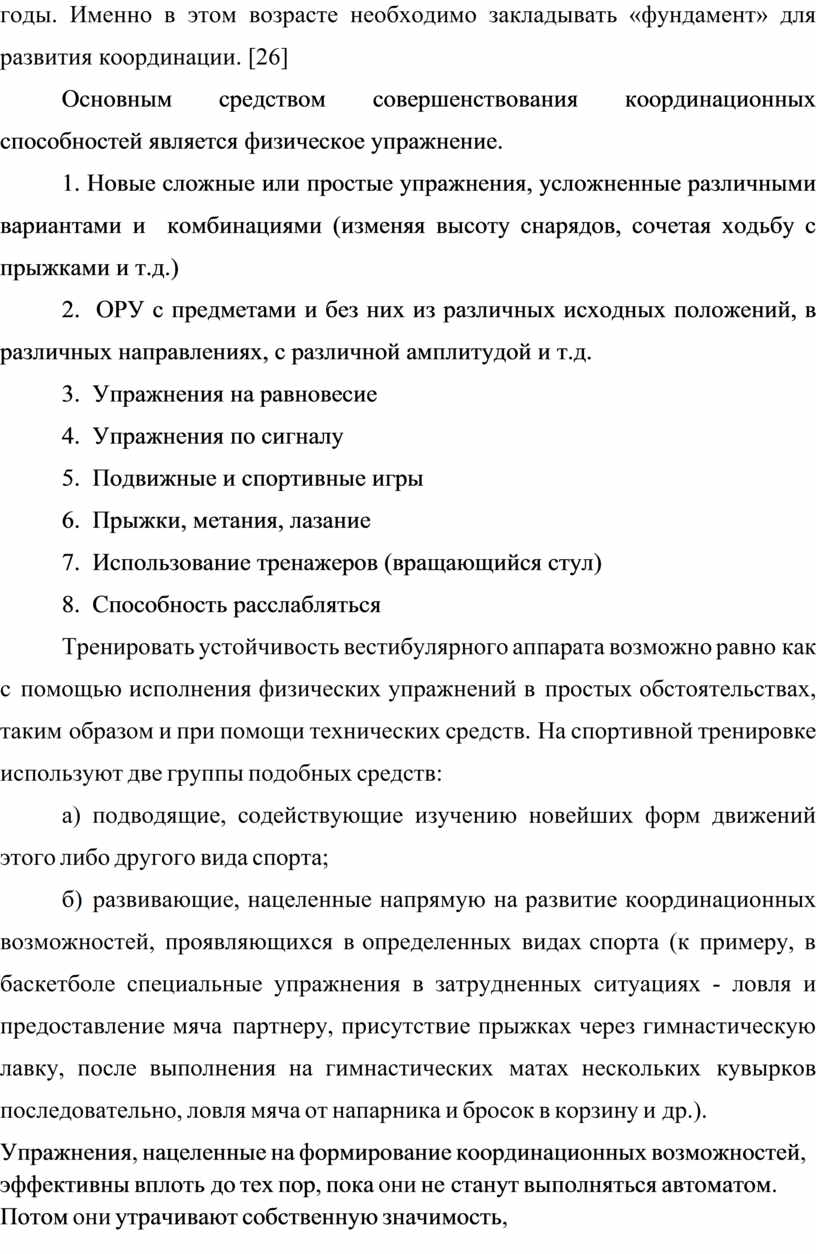 годы. Именно в этом возрасте необходимо закладывать «фундамент» для развития координации. [26]

Основным средством совершенствования координационных способностей является физическое упражнение.

1. Новые сложные или простые упражнения, усложненные различными вариантами и комбинациями (изменяя высоту снарядов, сочетая ходьбу с прыжками и т.д.)

2. ОРУ с предметами и без них из различных исходных положений, в различных направлениях, с различной амплитудой и т.д.

3. Упражнения на равновесие

4. Упражнения по сигналу

5. Подвижные и спортивные игры

6. Прыжки, метания, лазание

7. Использование тренажеров (вращающийся стул)

8. Способность расслабляться

Тренировать устойчивость вестибулярного аппарата возможно равно как с помощью исполнения физических упражнений в простых обстоятельствах, таким образом и при помощи технических средств. На спортивной тренировке используют две группы подобных средств:

а) подводящие, содействующие изучению новейших форм движений этого либо другого вида спорта;

б) развивающие, нацеленные напрямую на развитие координационных возможностей, проявляющихся в определенных видах спорта (к примеру, в баскетболе специальные упражнения в затрудненных ситуациях - ловля и предоставление мяча партнеру, присутствие прыжках через гимнастическую лавку, после выполнения на гимнастических матах нескольких кувырков последовательно, ловля мяча от напарника и бросок в корзину и др.).

Упражнения, нацеленные на формирование координационных возможностей, эффективны вплоть до тех пор, пока они не станут выполняться автоматом. Потом они утрачивают собственную значимость,